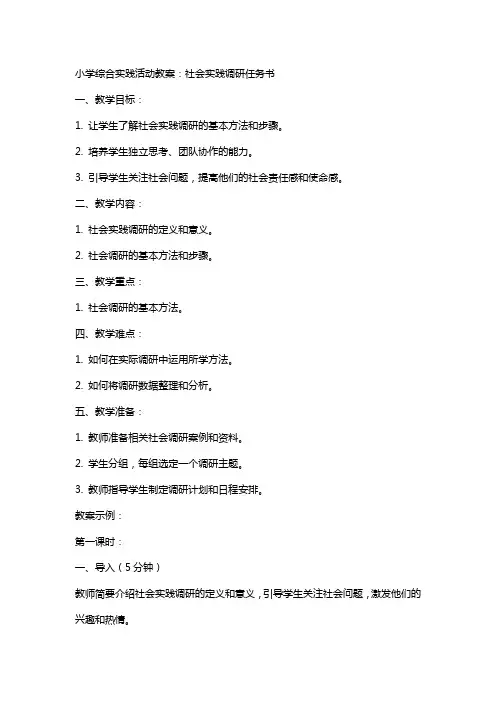 小学综合实践活动教案：社会实践调研任务书

一、教学目标：

1. 让学生了解社会实践调研的基本方法和步骤。

2. 培养学生独立思考、团队协作的能力。

3. 引导学生关注社会问题，提高他们的社会责任感和使命感。

二、教学内容：

1. 社会实践调研的定义和意义。

2. 社会调研的基本方法和步骤。

三、教学重点：

1. 社会调研的基本方法。

四、教学难点：

1. 如何在实际调研中运用所学方法。

2. 如何将调研数据整理和分析。

五、教学准备：

1. 教师准备相关社会调研案例和资料。

2. 学生分组，每组选定一个调研主题。

3. 教师指导学生制定调研计划和日程安排。

教案示例：

第一课时：

一、导入（5分钟）

教师简要介绍社会实践调研的定义和意义，引导学生关注社会问题，激发他们的兴趣和热情。